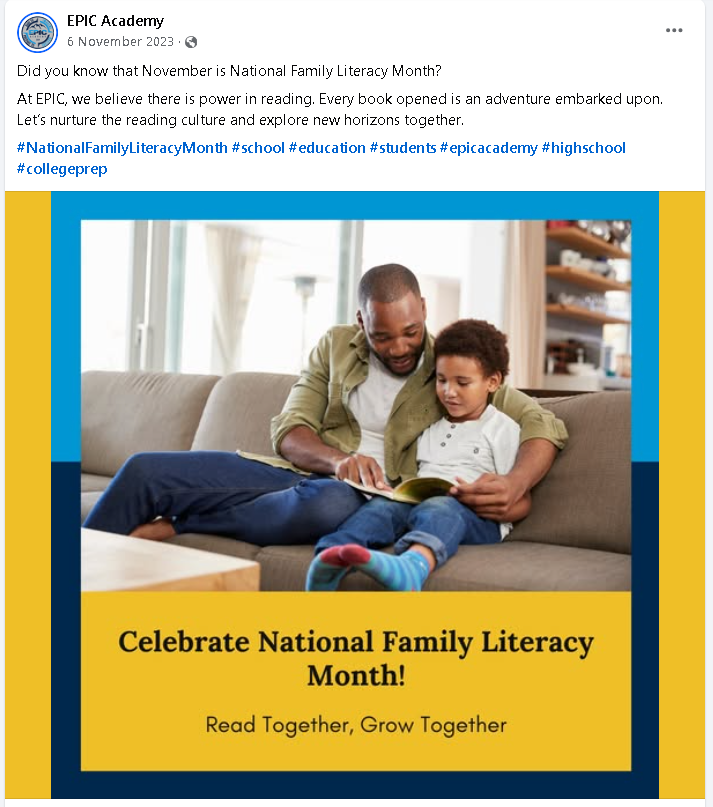 EPIC Academy
6 November 2023 ·

Did you know that November is National Family Literacy Month?

At EPIC, we believe there is power in reading. Every book opened is an adventure embarked upon. Let's nurture the reading culture and explore new horizons together.

#NationalFamilyLiteracyMonth #school #education #students #epicacademy #highschool #collegeprep

Celebrate National Family Literacy Month!

Read Together, Grow Together